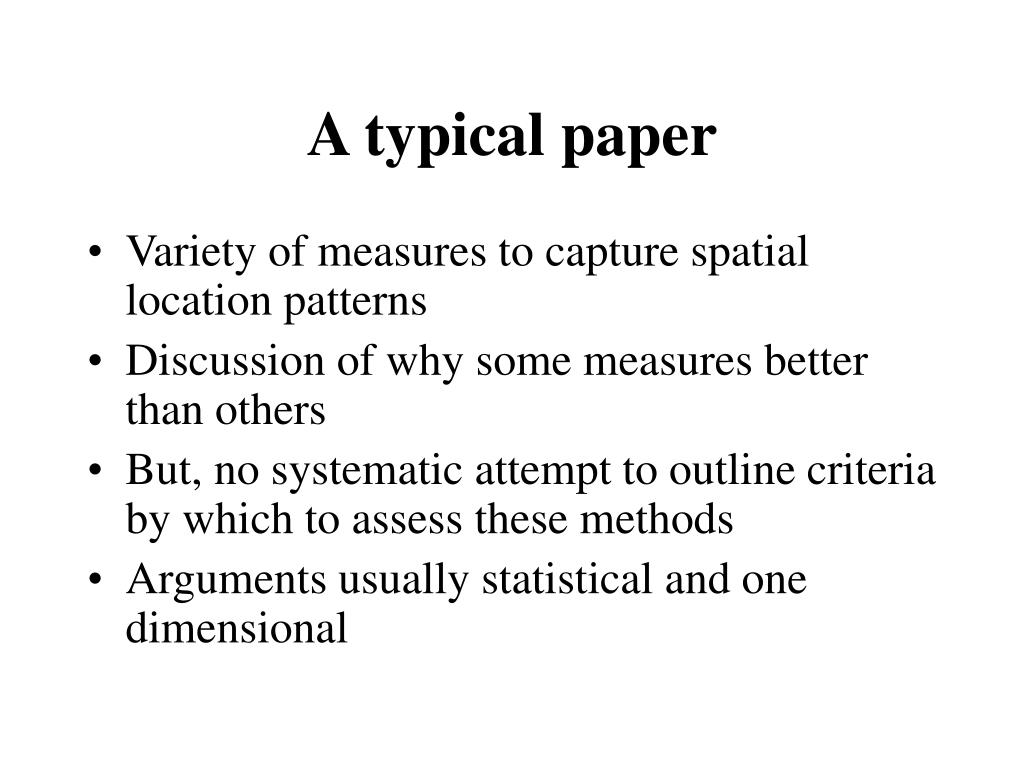 A typical paper

• Variety of measures to capture spatial location patterns
• Discussion of why some measures better than others
• But, no systematic attempt to outline criteria by which to assess these methods
• Arguments usually statistical and one dimensional